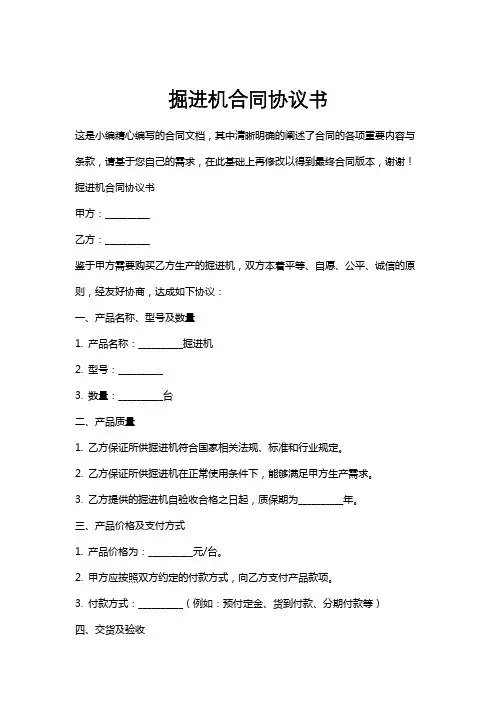 掘进机合同协议书

这是小编精心编写的合同文档，其中清晰明确的阐述了合同的各项重要内容与条款，请基于您自己的需求，在此基础上再修改以得到最终合同版本，谢谢！

掘进机合同协议书

甲方：__________

乙方：__________

鉴于甲方需要购买乙方生产的掘进机，双方本着平等、自愿、公平、诚信的原则，经友好协商，达成如下协议：

一、产品名称、型号及数量

1. 产品名称：__________掘进机

2. 型号：__________

3. 数量：__________台

二、产品质量

1. 乙方保证所供掘进机符合国家相关法规、标准和行业规定。

2. 乙方保证所供掘进机在正常使用条件下，能够满足甲方生产需求。

3. 乙方提供的掘进机自验收合格之日起，质保期为__________年。

三、产品价格及支付方式

1. 产品价格为：__________元/台。

2. 甲方应按照双方约定的付款方式，向乙方支付产品款项。

3. 付款方式：__________（例如：预付定金、货到付款、分期付款等）

四、交货及验收